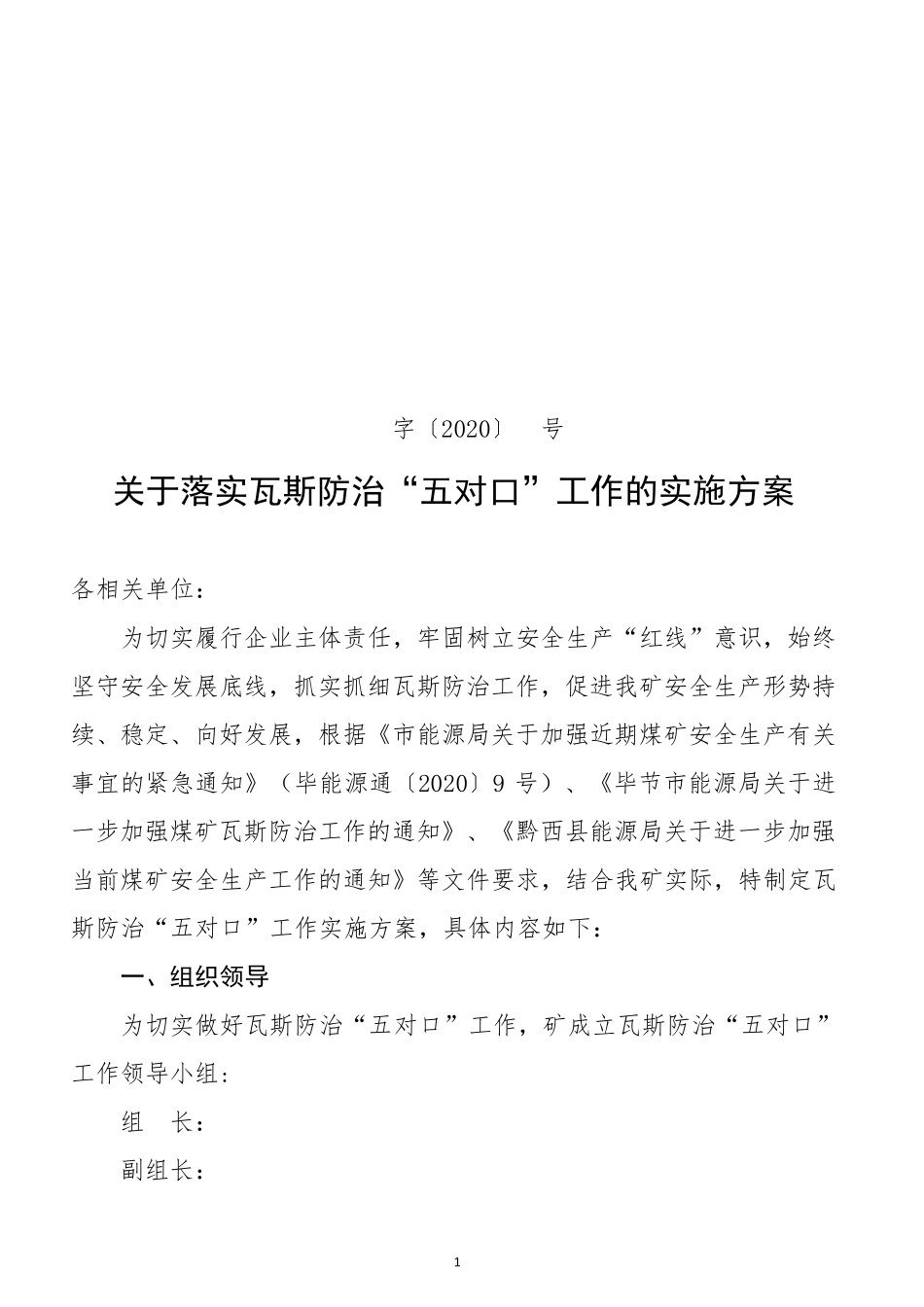 字〔2020〕 号

关于落实瓦斯防治“五对口”工作的实施方案

各相关单位：

为切实履行企业主体责任，牢固树立安全生产“红线”意识，始终坚守安全发展底线，抓实抓细瓦斯防治工作，促进我矿安全生产形势持续、稳定、向好发展，根据《市能源局关于加强近期煤矿安全生产有关事宜的紧急通知》（毕能源通〔2020〕9 号）、《毕节市能源局关于进一步加强煤矿瓦斯防治工作的通知》、《黔西县能源局关于进一步加强当前煤矿安全生产工作的通知》等文件要求，结合我矿实际，特制定瓦斯防治“五对口”工作实施方案，具体内容如下：

一、组织领导

为切实做好瓦斯防治“五对口”工作，矿成立瓦斯防治“五对口”工作领导小组：

组 长：

副组长：

1